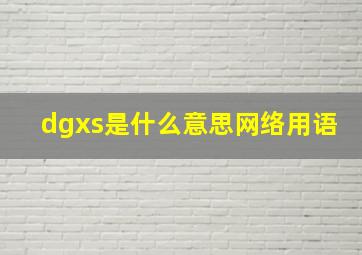 dgxs是什么意思网络用语